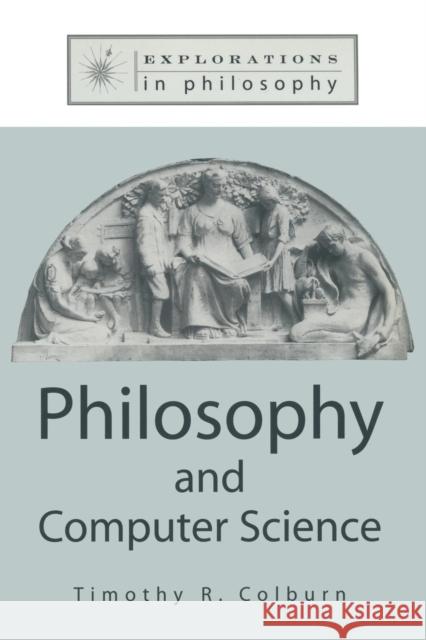 EXPLORATIONS
in philosophy

Philosophy
and
Computer Science

Timothy R. Colburn